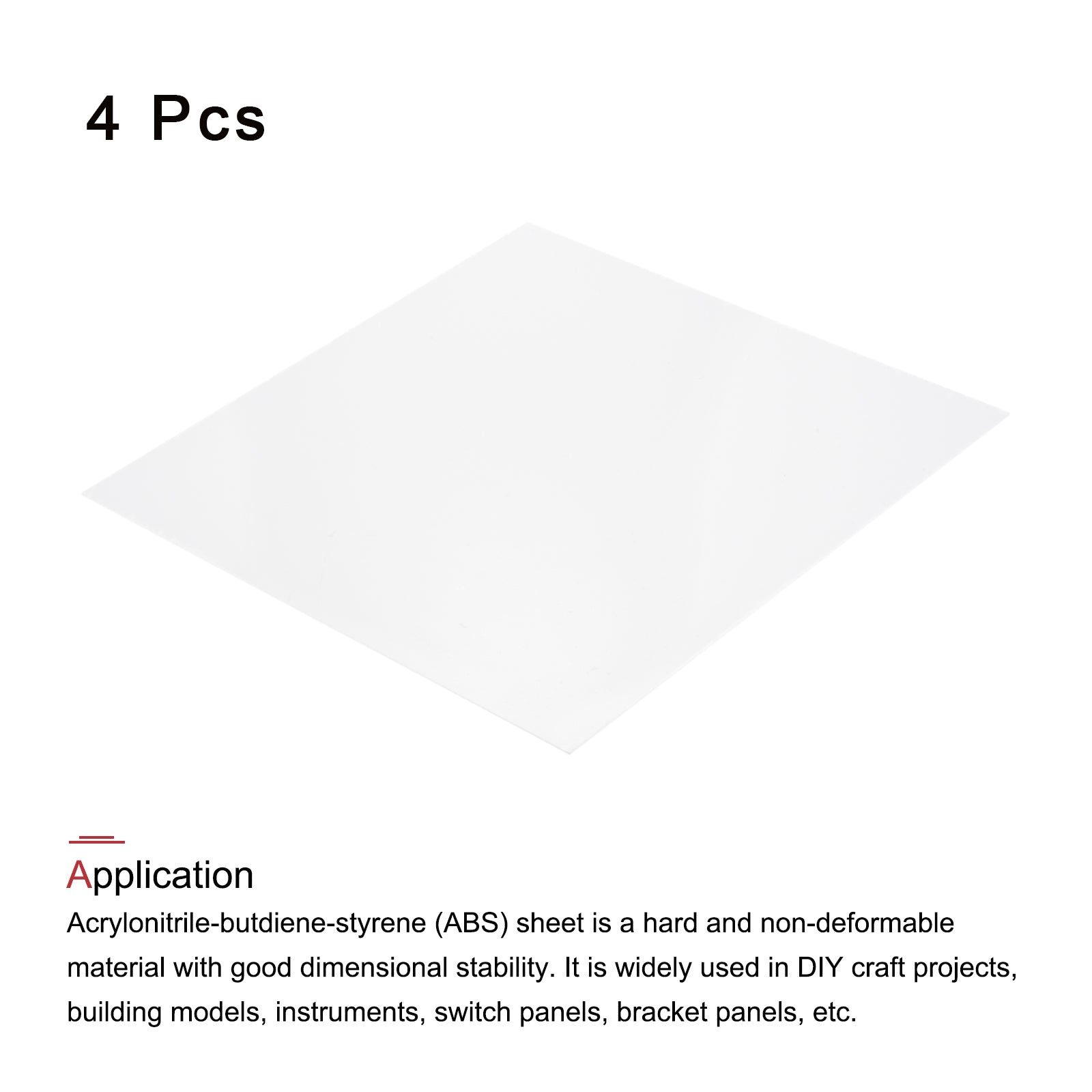 4 Pcs

Application

Acrylonitrile-butdiene-styrene (ABS) sheet is a hard and non-deformable material with good dimensional stability. It is widely used in DIY craft projects, building models, instruments, switch panels, bracket panels, etc.